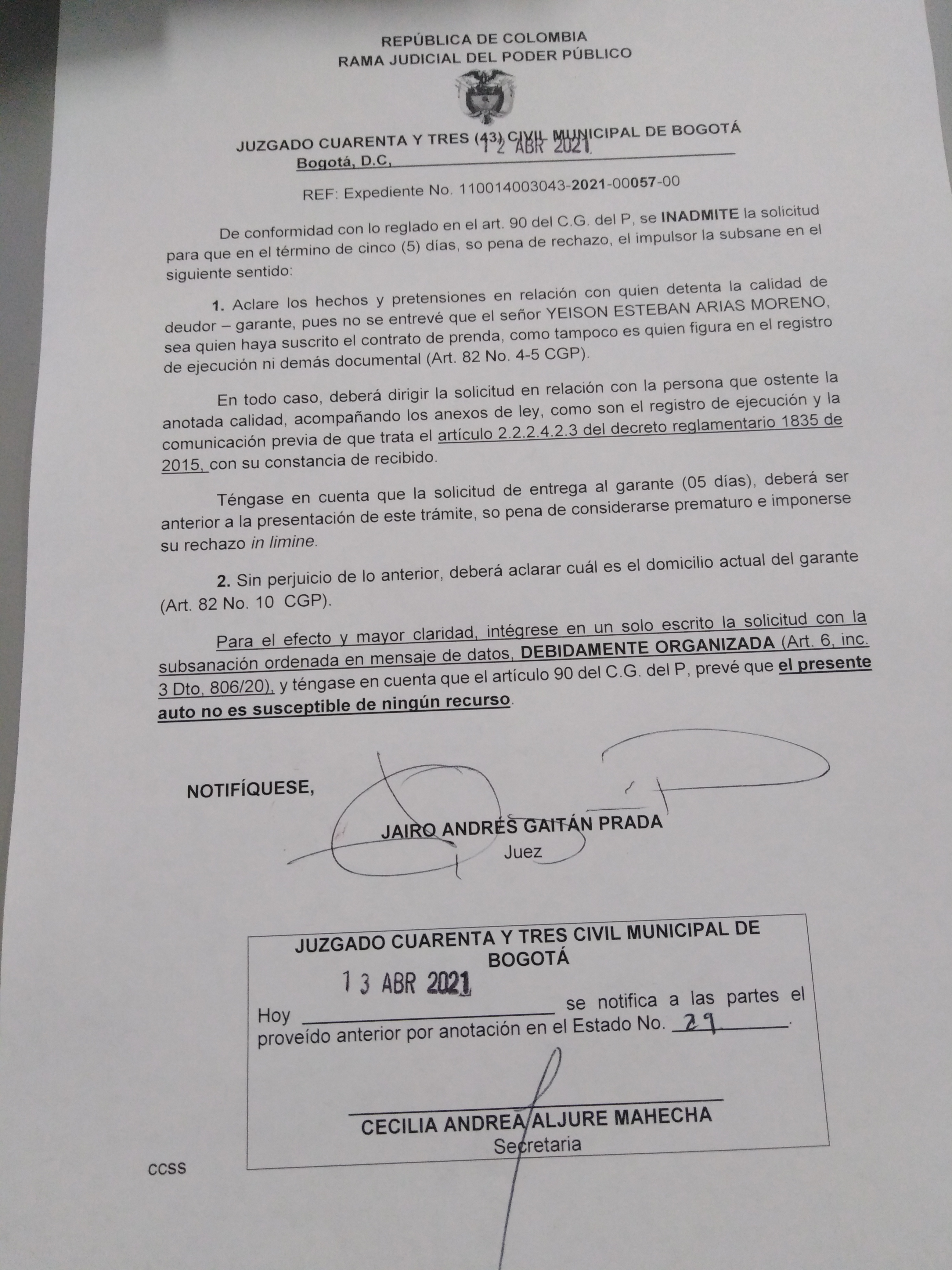 REPÚBLICA DE COLOMBIA
RAMA JUDICIAL DEL PODER PÚBLICO

JUZGADO CUARENTA Y TRES (43) CIVIL MUNICIPAL DE BOGOTÁ
Bogotá, D.C, 12 ABR 2021

REF: Expediente No. 110014003043-2021-00057-00

De conformidad con lo reglado en el art. 90 del C.G. del P, se INADMITE la solicitud para que en el término de cinco (5) días, so pena de rechazo, el impulsor la subsane en el siguiente sentido:

1. Aclare los hechos y pretensiones en relación con quien detenta la calidad de deudor – garante, pues no se entrevé que el señor YEISON ESTEBAN ARIAS MORENO, sea quien haya suscrito el contrato de prenda, como tampoco es quien figura en el registro de ejecución ni demás documental (Art. 82 No. 4-5 CGP).

En todo caso, deberá dirigir la solicitud en relación con la persona que ostente la anotada calidad, acompañando los anexos de ley, como son el registro de ejecución y la comunicación previa de que trata el artículo 2.2.2.4.2.3 del decreto reglamentario 1835 de 2015, con su constancia de recibido.

Téngase en cuenta que la solicitud de entrega al garante (05 días), deberá ser anterior a la presentación de este trámite, so pena de considerarse prematuro e imponerse su rechazo in limine.

2. Sin perjuicio de lo anterior, deberá aclarar cuál es el domicilio actual del garante (Art. 82 No. 10 CGP).

Para el efecto y mayor claridad, intégrese en un solo escrito la solicitud con la subsanación ordenada en mensaje de datos, DEBIDAMENTE ORGANIZADA (Art. 6, inc. 3 Dto, 806/20), y téngase en cuenta que el artículo 90 del C.G. del P, prevé que el presente auto no es susceptible de ningún recurso.

NOTIFÍQUESE,

JAIRO ANDRÉS GAITÁN PRADA
Juez

JUZGADO CUARENTA Y TRES CIVIL MUNICIPAL DE BOGOTÁ

Hoy 13 ABR 2021 se notifica a las partes el proveído anterior por anotación en el Estado No. 29.

CECILIA ANDREA ALJURE MAHECHA
Secretaria

CCSS